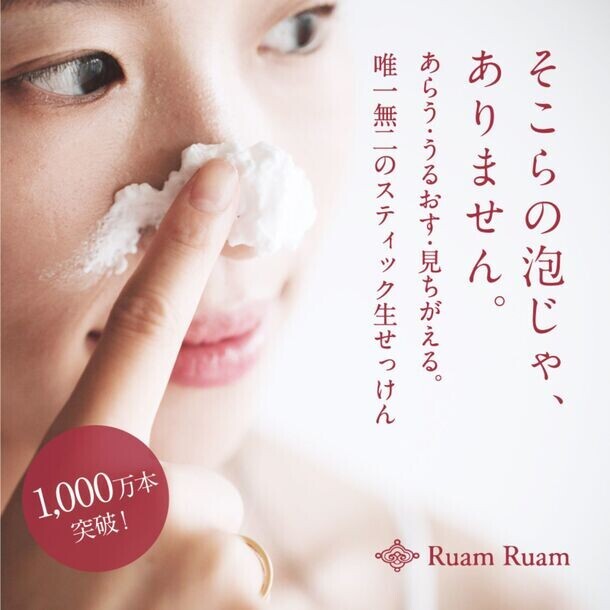 そこらの泡じゃ、ありません。
あらう・うるおす・見ちがえる。
唯一無二のスティック生せっけん

1,000万本突破！

Ruam Ruam